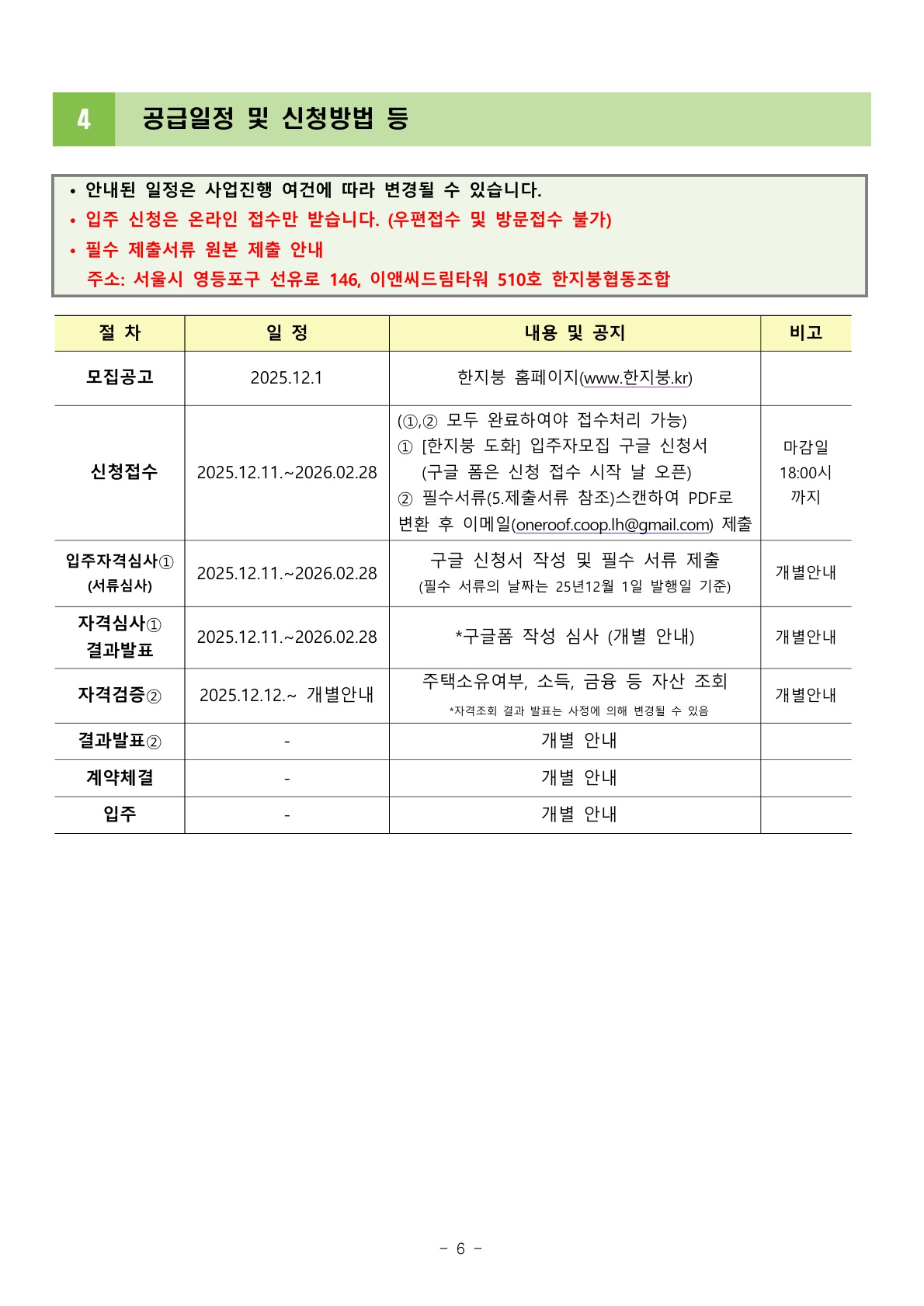 4 공급일정 및 신청방법 등

• 안내된 일정은 사업진행 여건에 따라 변경될 수 있습니다.
• 입주 신청은 온라인 접수만 받습니다. (우편접수 및 방문접수 불가)
• 필수 제출서류 원본 제출 안내
주소: 서울시 영등포구 선유로 146, 이앤씨드림타워 510호 한지붕협동조합

| 절 차 | 일 정 | 내용 및 공지 | 비고 |
|---|---|---|---|
| 모집공고 | 2025.12.1 | 한지붕 홈페이지(www.한지붕.kr) | |
| 신청접수 | 2025.12.11.~2026.02.28 | (①,② 모두 완료하여야 접수처리 가능) ① [한지붕 도화] 입주자모집 구글 신청서 (구글 폼은 신청 접수 시작 날 오픈) ② 필수서류(5.제출서류 참조)스캔하여 PDF로 변환 후 이메일(oneroof.coop.lh@gmail.com) 제출 | 마감일 18:00시 까지 |
| 입주자격심사① (서류심사) | 2025.12.11.~2026.02.28 | 구글 신청서 작성 및 필수 서류 제출 (필수 서류의 날짜는 25년12월 1일 발행일 기준) | 개별안내 |
| 자격심사① 결과발표 | 2025.12.11.~2026.02.28 | *구글폼 작성 심사 (개별 안내) | 개별안내 |
| 자격검증② | 2025.12.12.~ 개별안내 | 주택소유여부, 소득, 금융 등 자산 조회 *자격조회 결과 발표는 사정에 의해 변경될 수 있음 | 개별안내 |
| 결과발표② | - | 개별 안내 | |
| 계약체결 | - | 개별 안내 | |
| 입주 | - | 개별 안내 | |

- 6 -